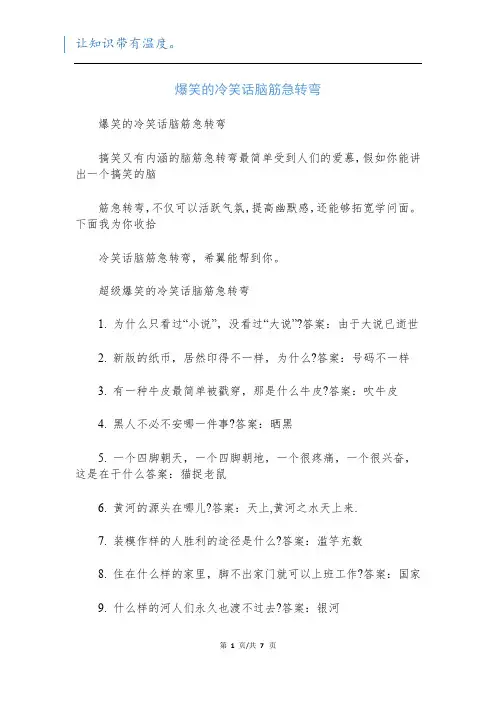 让知识带有温度。

爆笑的冷笑话脑筋急转弯

爆笑的冷笑话脑筋急转弯

搞笑又有内涵的脑筋急转弯最简单受到人们的爱慕，假如你能讲出一个搞笑的脑

筋急转弯，不仅可以活跃气氛，提高幽默感，还能够拓宽学问面。下面我为你收拾

冷笑话脑筋急转弯，希翼能帮到你。

超级爆笑的冷笑话脑筋急转弯

1. 为什么只看过“小说”，没看过“大说”?答案：由于大说已逝世

2. 新版的纸币，居然印得不一样，为什么?答案：号码不一样

3. 有一种牛皮最简单被戳穿，那是什么牛皮?答案：吹牛皮

4. 黑人不必不安哪一件事?答案：晒黑

5. 一个四脚朝天，一个四脚朝地，一个很疼痛，一个很兴奋，这是在干什么答案：猫捉老鼠

6. 黄河的源头在哪儿?答案：天上,黄河之水天上来.

7. 装模作样的人胜利的途径是什么?答案：滥竽充数

8. 住在什么样的家里，脚不出家门就可以上班工作?答案：国家

9. 什么样的河人们永久也渡不过去?答案：银河

第 1 页/共 7 页